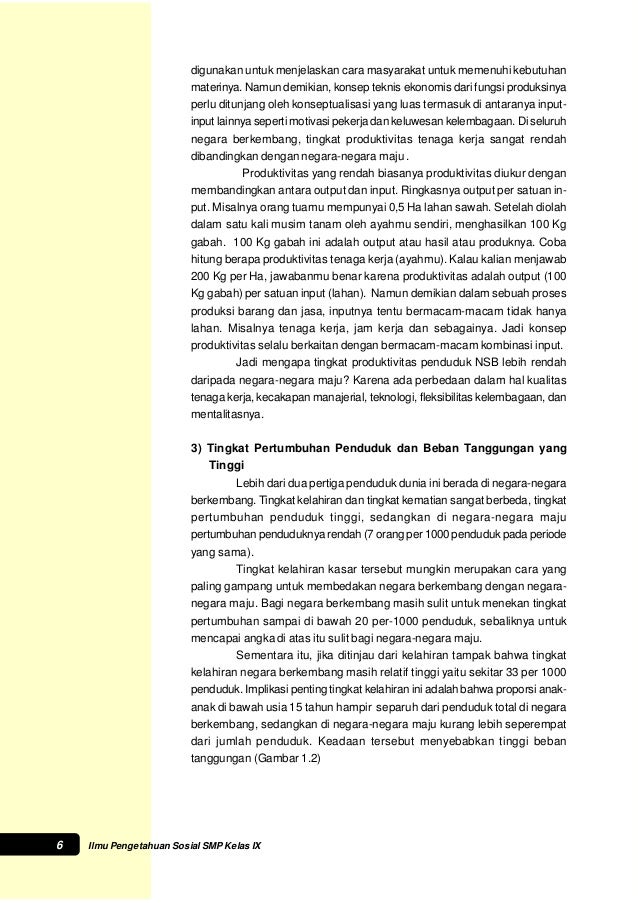 digunakan untuk menjelaskan cara masyarakat untuk memenuhi kebutuhan materinya. Namun demikian, konsep teknis ekonomis dari fungsi produksinya perlu ditunjang oleh konseptualisasi yang luas termasuk di antaranya input-input lainnya seperti motivasi pekerja dan keluwesan kelembagaan. Di seluruh negara berkembang, tingkat produktivitas tenaga kerja sangat rendah dibandingkan dengan negara-negara maju .

Produktivitas yang rendah biasanya produktivitas diukur dengan membandingkan antara output dan input. Ringkasnya output per satuan input. Misalnya orang tuamu mempunyai 0,5 Ha lahan sawah. Setelah diolah dalam satu kali musim tanam oleh ayahmu sendiri, menghasilkan 100 Kg gabah. 100 Kg gabah ini adalah output atau hasil atau produknya. Coba hitung berapa produktivitas tenaga kerja (ayahmu). Kalau kalian menjawab 200 Kg per Ha, jawabanmu benar karena produktivitas adalah output (100 Kg gabah) per satuan input (lahan). Namun demikian dalam sebuah proses produksi barang dan jasa, inputnya tentu bermacam-macam tidak hanya lahan. Misalnya tenaga kerja, jam kerja dan sebagainya. Jadi konsep produktivitas selalu berkaitan dengan bermacam-macam kombinasi input.

Jadi mengapa tingkat produktivitas penduduk NSB lebih rendah daripada negara-negara maju? Karena ada perbedaan dalam hal kualitas tenaga kerja, kecakapan manajerial, teknologi, fleksibilitas kelembagaan, dan mentalitasnya.

3) Tingkat Pertumbuhan Penduduk dan Beban Tanggungan yang Tinggi

Lebih dari dua pertiga penduduk dunia ini berada di negara-negara berkembang. Tingkat kelahiran dan tingkat kematian sangat berbeda, tingkat pertumbuhan penduduk tinggi, sedangkan di negara-negara maju pertumbuhan penduduknya rendah (7 orang per 1000 penduduk pada periode yang sama).

Tingkat kelahiran kasar tersebut mungkin merupakan cara yang paling gampang untuk membedakan negara berkembang dengan negara-negara maju. Bagi negara berkembang masih sulit untuk menekan tingkat pertumbuhan sampai di bawah 20 per-1000 penduduk, sebaliknya untuk mencapai angka di atas itu sulit bagi negara-negara maju.

Sementara itu, jika ditinjau dari kelahiran tampak bahwa tingkat kelahiran negara berkembang masih relatif tinggi yaitu sekitar 33 per 1000 penduduk. Implikasi penting tingkat kelahiran ini adalah bahwa proporsi anak-anak di bawah usia 15 tahun hampir separuh dari penduduk total di negara berkembang, sedangkan di negara-negara maju kurang lebih seperempat dari jumlah penduduk. Keadaan tersebut menyebabkan tinggi beban tanggungan (Gambar 1.2)

6 Ilmu Pengetahuan Sosial SMP Kelas IX